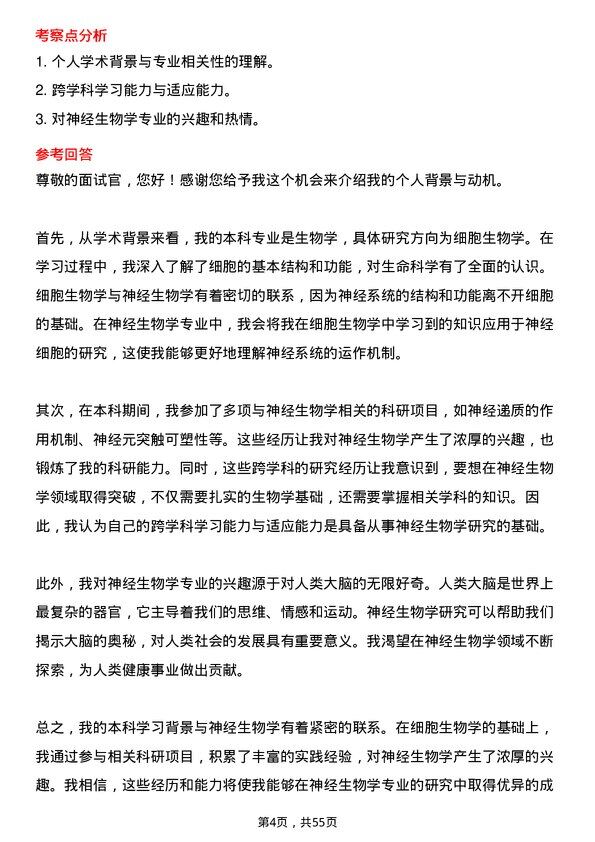 考察点分析

1. 个人学术背景与专业相关性的理解。

2. 跨学科学习能力与适应能力。

3. 对神经生物学专业的兴趣和热情。

参考回答

尊敬的面试官，您好！感谢您给予我这个机会来介绍我的个人背景与动机。

首先，从学术背景来看，我的本科专业是生物学，具体研究方向为细胞生物学。在学习过程中，我深入了解了细胞的基本结构和功能，对生命科学有了全面的认识。细胞生物学与神经生物学有着密切的联系，因为神经系统的结构和功能离不开细胞的基础。在神经生物学专业中，我会将我在细胞生物学中学习到的知识应用于神经细胞的研究，这使我能够更好地理解神经系统的运作机制。

其次，在本科期间，我参加了多项与神经生物学相关的科研项目，如神经递质的作用机制、神经元突触可塑性等。这些经历让我对神经生物学产生了浓厚的兴趣，也锻炼了我的科研能力。同时，这些跨学科的研究经历让我意识到，要想在神经生物学领域取得突破，不仅需要扎实的生物学基础，还需要掌握相关学科的知识。因此，我认为自己的跨学科学习能力与适应能力是具备从事神经生物学研究的基础。

此外，我对神经生物学专业的兴趣源于对人类大脑的无限好奇。人类大脑是世界上最复杂的器官，它主导着我们的思维、情感和运动。神经生物学研究可以帮助我们揭示大脑的奥秘，对人类社会的发展具有重要意义。我渴望在神经生物学领域不断探索，为人类健康事业做出贡献。

总之，我的本科学习背景与神经生物学有着紧密的联系。在细胞生物学的基础上，我通过参与相关科研项目，积累了丰富的实践经验，对神经生物学产生了浓厚的兴趣。我相信，这些经历和能力将使我能够在神经生物学专业的研究中取得优异的成

第4页，共55页